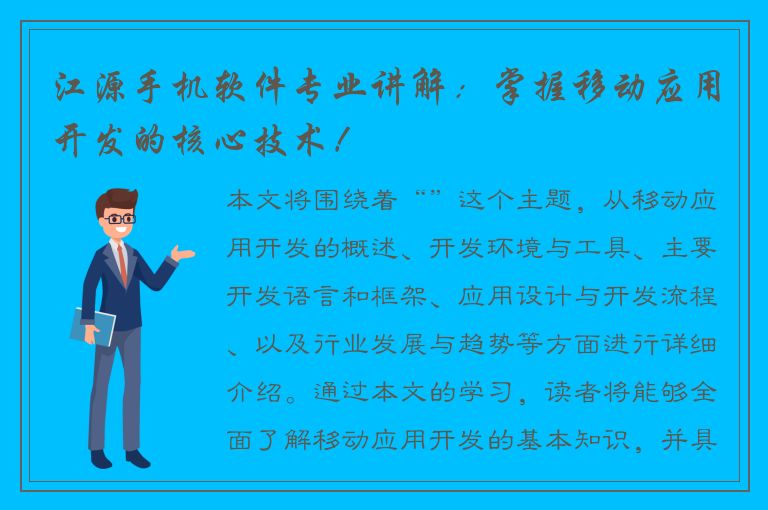 江源手机软件专业讲解：掌握移动应用开发的核心技术！

本文将围绕着“”这个主题，从移动应用开发的概述、开发环境与工具、主要开发语言和框架、应用设计与开发流程、以及行业发展与趋势等方面进行详细介绍。通过本文的学习，读者将能够全面了解移动应用开发的基本知识，并具